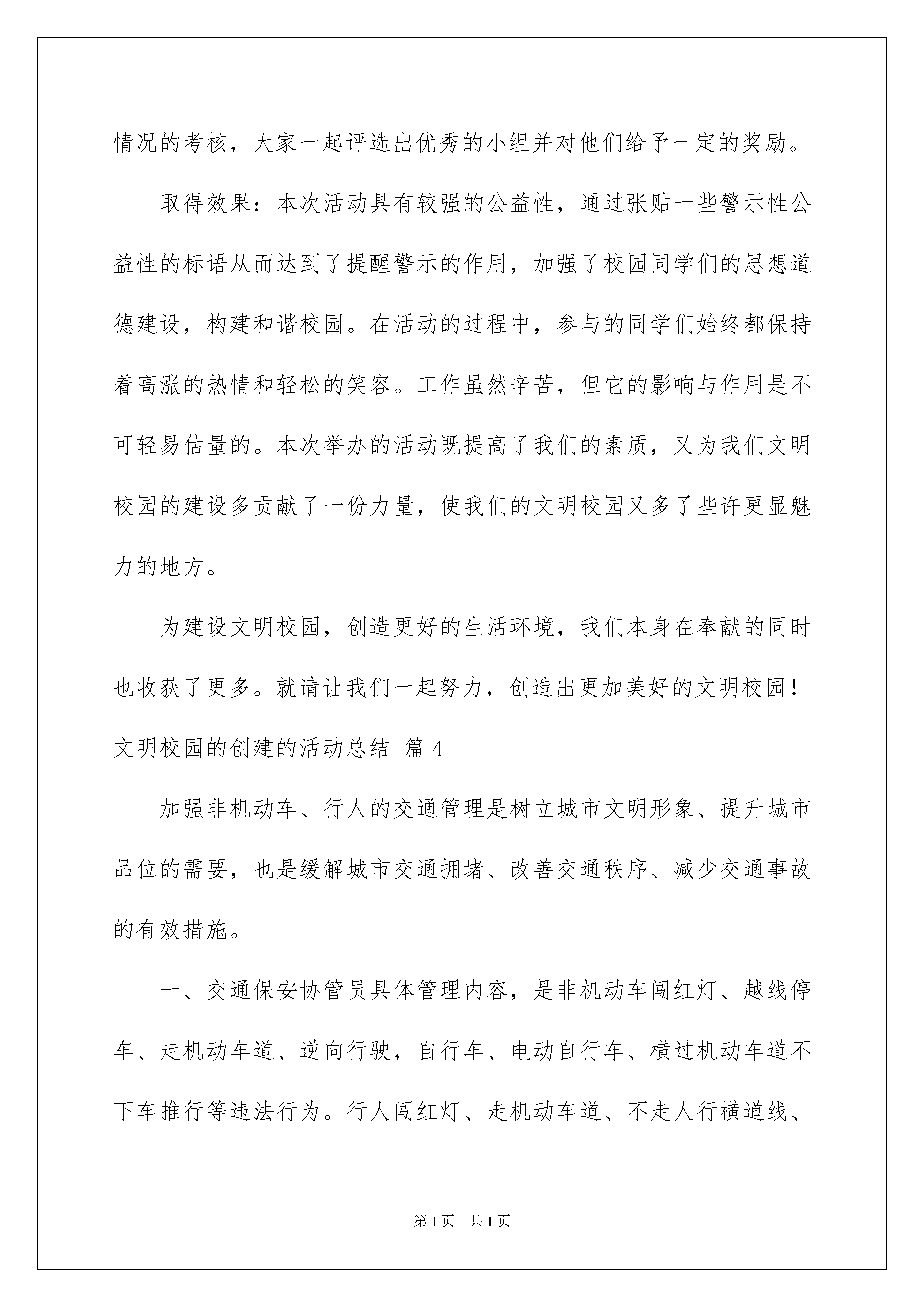 情况的考核，大家一起评选出优秀的小组并对他们给予一定的奖励。

取得效果：本次活动具有较强的公益性，通过张贴一些警示性公益性的标语从而达到了提醒警示的作用，加强了校园同学们的思想道德建设，构建和谐校园。在活动的过程中，参与的同学们始终都保持着高涨的热情和轻松的笑容。工作虽然辛苦，但它的影响与作用是不可轻易估量的。本次举办的活动既提高了我们的素质，又为我们文明校园的建设多贡献了一份力量，使我们的文明校园又多了些许更显魅力的地方。

为建设文明校园，创造更好的生活环境，我们本身在奉献的同时也收获了更多。就请让我们一起努力，创造出更加美好的文明校园！

文明校园的创建的活动总结 篇 4

加强非机动车、行人的交通管理是树立城市文明形象、提升城市品位的需要，也是缓解城市交通拥堵、改善交通秩序、减少交通事故的有效措施。

一、交通保安协管员具体管理内容，是非机动车闯红灯、越线停车、走机动车道、逆向行驶，自行车、电动自行车、横过机动车道不下车推行等违法行为。行人闯红灯、走机动车道、不走人行横道线、

第 1 页　共 1 页